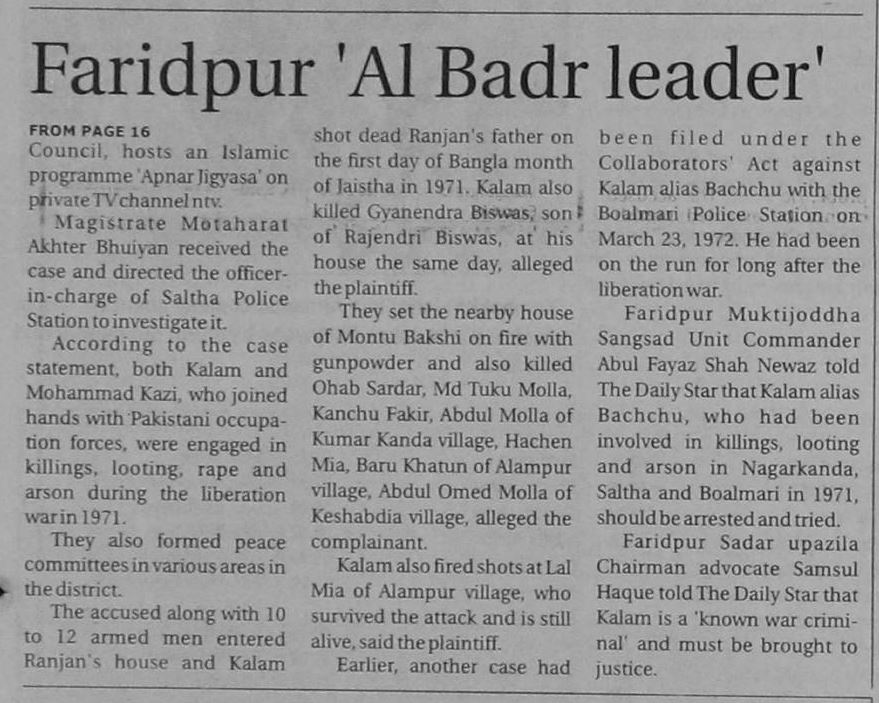 Faridpur 'Al Badr leader'

FROM PAGE 16
Council, hosts an Islamic programme 'Apnar Jigyasa' on private TV channel ntv.

Magistrate Motaharat Akhter Bhuiyan received the case and directed the officer-in-charge of Saltha Police Station to investigate it.

According to the case statement, both Kalam and Mohammad Kazi, who joined hands with Pakistani occupation forces, were engaged in killings, looting, rape and arson during the liberation war in 1971.

They also formed peace committees in various areas in the district.

The accused along with 10 to 12 armed men entered Ranjan's house and Kalam shot dead Ranjan's father on the first day of Bangla month of Jaistha in 1971. Kalam also killed Gyanendra Biswas, son of Rajendri Biswas, at his house the same day, alleged the plaintiff.

They set the nearby house of Montu Bakshi on fire with gunpowder and also killed Ohab Sardar, Md Tuku Molla, Kanchu Fakir, Abdul Molla of Kumar Kanda village, Hachen Mia, Baru Khatun of Alampur village, Abdul Omed Molla of Keshabdia village, alleged the complainant.

Kalam also fired shots at Lal Mia of Alampur village, who survived the attack and is still alive, said the plaintiff.

Earlier, another case had been filed under the Collaborators' Act against Kalam alias Bachchu with the Boalmari Police Station on March 23, 1972. He had been on the run for long after the liberation war.

Faridpur Muktijoddha Sangsad Unit Commander Abul Fayaz Shah Newaz told The Daily Star that Kalam alias Bachchu, who had been involved in killings, looting and arson in Nagarkanda, Saltha and Boalmari in 1971, should be arrested and tried.

Faridpur Sadar upazila Chairman advocate Samsul Haque told The Daily Star that Kalam is a 'known war criminal' and must be brought to justice.